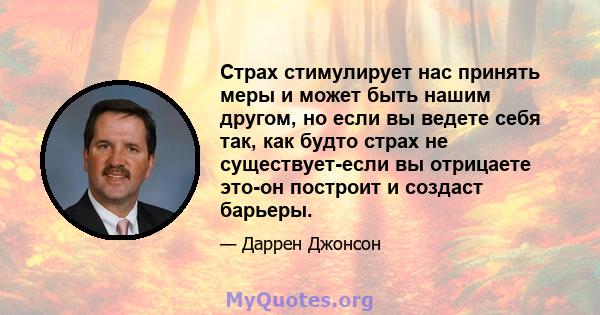 Страх стимулирует нас принять меры и может быть нашим другом, но если вы ведете себя так, как будто страх не существует-если вы отрицаете это-он построит и создаст барьеры.

— Даррен Джонсон

MyQuotes.org